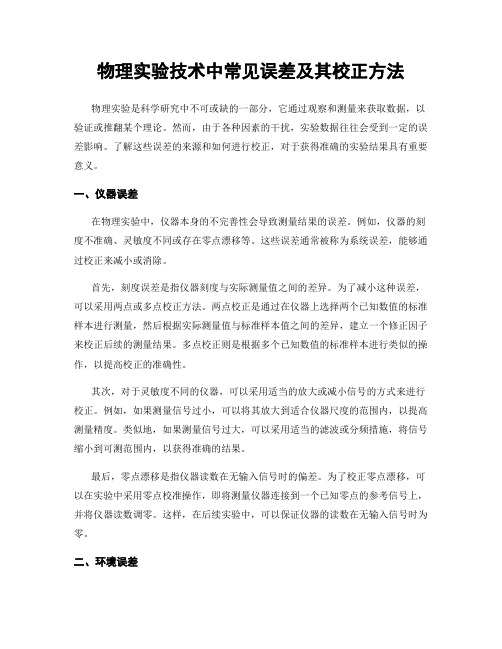 物理实验技术中常见误差及其校正方法

物理实验是科学研究中不可或缺的一部分，它通过观察和测量来获取数据，以验证或推翻某个理论。然而，由于各种因素的干扰，实验数据往往会受到一定的误差影响。了解这些误差的来源和如何进行校正，对于获得准确的实验结果具有重要意义。

一、仪器误差

在物理实验中，仪器本身的不完善性会导致测量结果的误差。例如，仪器的刻度不准确、灵敏度不同或存在零点漂移等。这些误差通常被称为系统误差，能够通过校正来减小或消除。

首先，刻度误差是指仪器刻度与实际测量值之间的差异。为了减小这种误差，可以采用两点或多点校正方法。两点校正是通过在仪器上选择两个已知数值的标准样本进行测量，然后根据实际测量值与标准样本值之间的差异，建立一个修正因子来校正后续的测量结果。多点校正则是根据多个已知数值的标准样本进行类似的操作，以提高校正的准确性。

其次，对于灵敏度不同的仪器，可以采用适当的放大或减小信号的方式来进行校正。例如，如果测量信号过小，可以将其放大到适合仪器尺度的范围内，以提高测量精度。类似地，如果测量信号过大，可以采用适当的滤波或分频措施，将信号缩小到可测范围内，以获得准确的结果。

最后，零点漂移是指仪器读数在无输入信号时的偏差。为了校正零点漂移，可以在实验中采用零点校准操作，即将测量仪器连接到一个已知零点的参考信号上，并将仪器读数调零。这样，在后续实验中，可以保证仪器的读数在无输入信号时为零。

二、环境误差